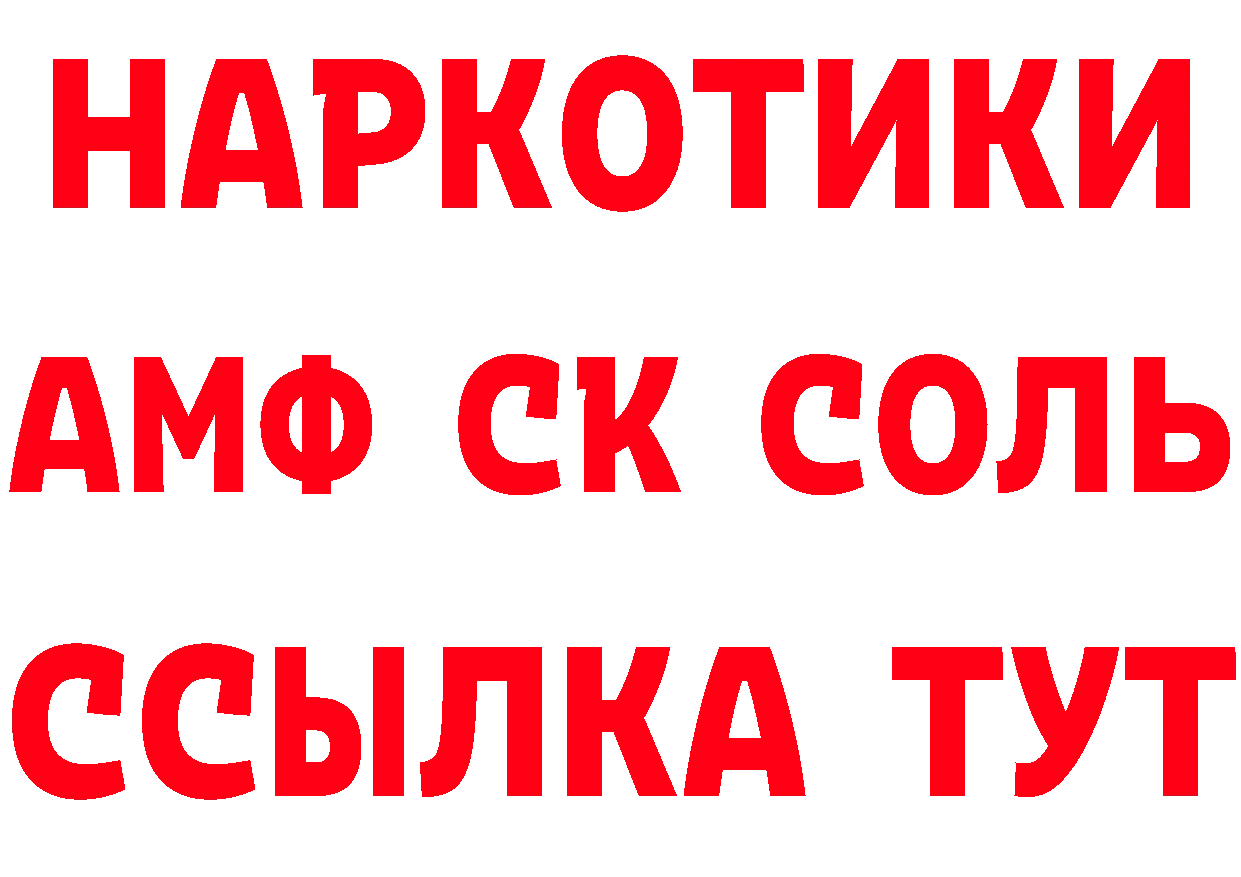 НАРКОТИКИ

АМФ СК СОЛЬ

ССЫЛКА ТУТ